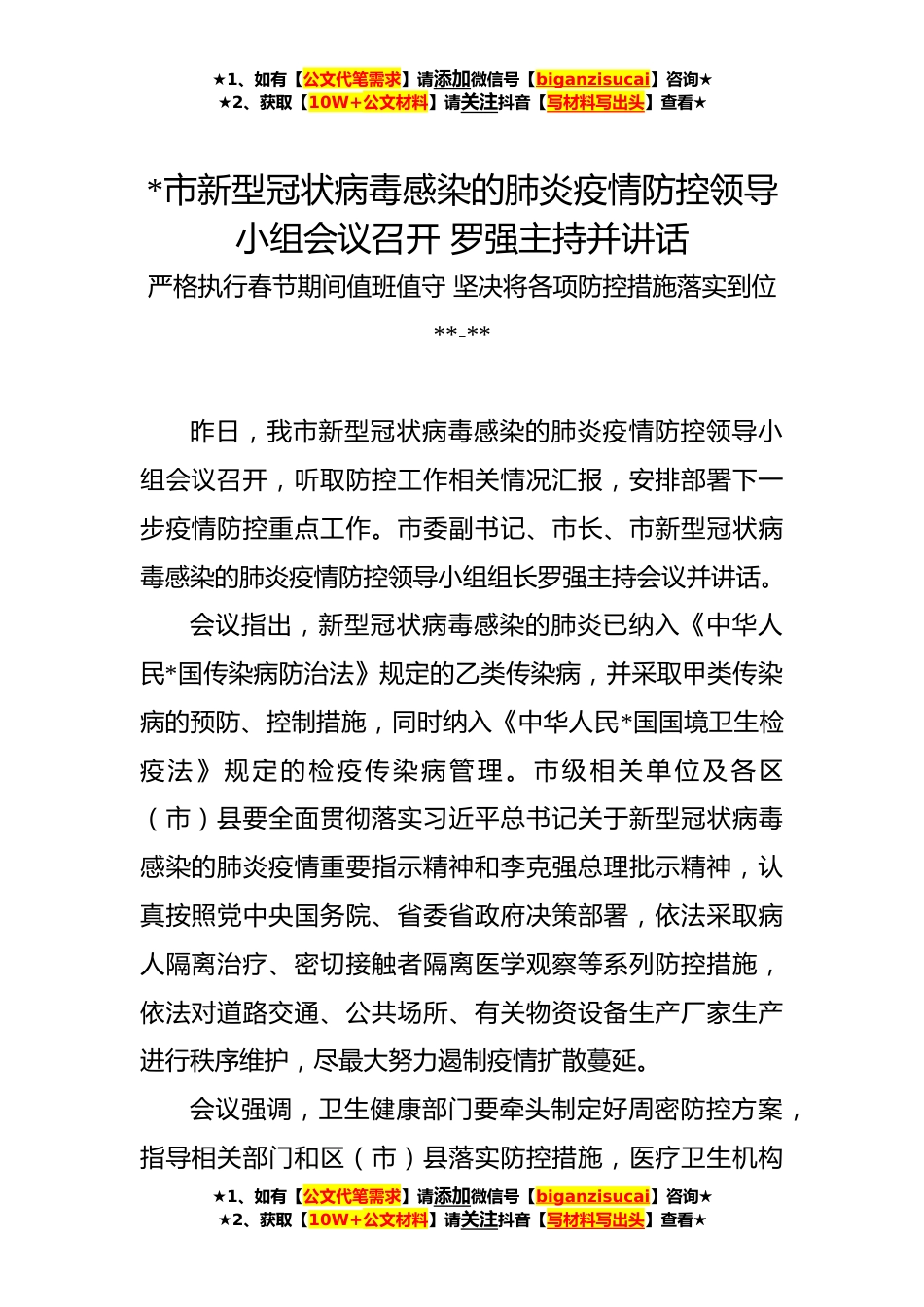 ★1、如有【公文代笔需求】请添加微信号【biganzisucai】咨询★
★2、获取【10W+公文材料】请关注抖音【写材料写出头】查看★

*市新型冠状病毒感染的肺炎疫情防控领导小组会议召开 罗强主持并讲话

严格执行春节期间值班值守 坚决将各项防控措施落实到位

**-**

昨日，我市新型冠状病毒感染的肺炎疫情防控领导小组会议召开，听取防控工作相关情况汇报，安排部署下一步疫情防控重点工作。市委副书记、市长、市新型冠状病毒感染的肺炎疫情防控领导小组组长罗强主持会议并讲话。

会议指出，新型冠状病毒感染的肺炎已纳入《中华人民*国传染病防治法》规定的乙类传染病，并采取甲类传染病的预防、控制措施，同时纳入《中华人民*国国境卫生检疫法》规定的检疫传染病管理。市级相关单位及各区（市）县要全面贯彻落实习近平总书记关于新型冠状病毒感染的肺炎疫情重要指示精神和李克强总理批示精神，认真按照党中央国务院、省委省政府决策部署，依法采取病人隔离治疗、密切接触者隔离医学观察等系列防控措施，依法对道路交通、公共场所、有关物资设备生产厂家生产进行秩序维护，尽最大努力遏制疫情扩散蔓延。

会议强调，卫生健康部门要牵头制定好周密防控方案，指导相关部门和区（市）县落实防控措施，医疗卫生机构

★1、如有【公文代笔需求】请添加微信号【biganzisucai】咨询★
★2、获取【10W+公文材料】请关注抖音【写材料写出头】查看★